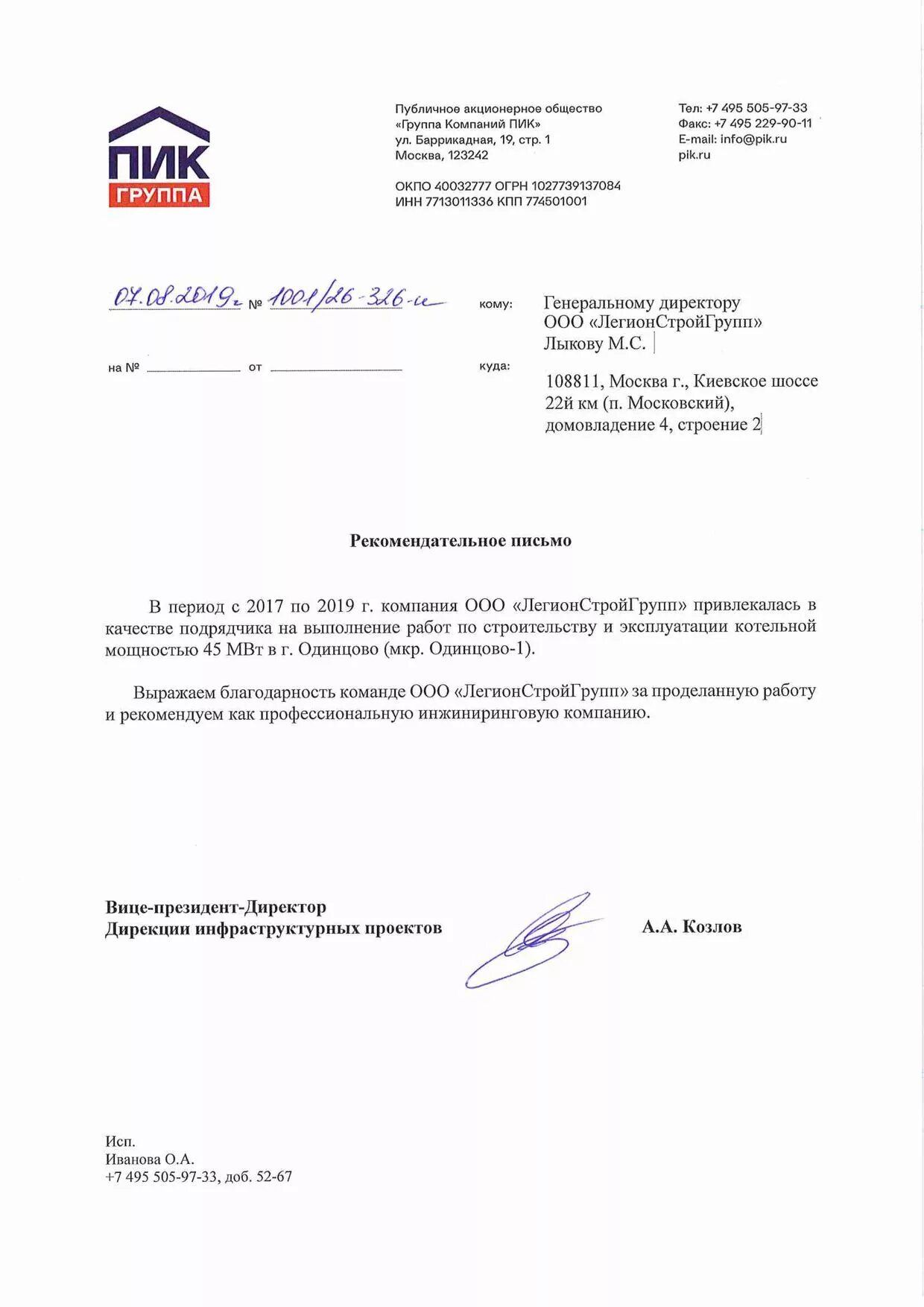 ПИК
ГРУППА

Публичное акционерное общество
«Группа Компаний ПИК»
ул. Баррикадная, 19, стр. 1
Москва, 123242

ОКПО 40032777 ОГРН 1027739137084
ИНН 7713011336 КПП 774501001

Тел: +7 495 505-97-33
Факс: +7 495 229-90-11
E-mail: info@pik.ru
pik.ru

07.08.2019г № 1001/26-326-и

на № от

кому:

Генеральному директору
ООО «ЛегионСтройГрупп»
Лыкову М.С.

куда:

108811, Москва г., Киевское шоссе 22й км (п. Московский), домовладение 4, строение 2

Рекомендательное письмо

В период с 2017 по 2019 г. компания ООО «ЛегионСтройГрупп» привлекалась в качестве подрядчика на выполнение работ по строительству и эксплуатации котельной мощностью 45 МВт в г. Одинцово (мкр. Одинцово-1).

Выражаем благодарность команде ООО «ЛегионСтройГрупп» за проделанную работу и рекомендуем как профессиональную инжиниринговую компанию.

Вице-президент-Директор
Дирекции инфраструктурных проектов

А.А. Козлов

Исп.
Иванова О.А.
+7 495 505-97-33, доб. 52-67